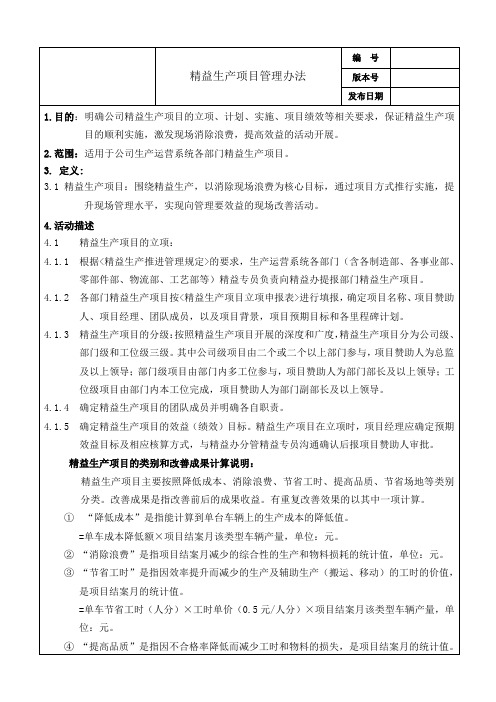 | | 精益生产项目管理办法 | 编　号 | |
|---|---|---|---|
| | | 版本号 | |
| | | 发布日期 | |

1. 目的：明确公司精益生产项目的立项、计划、实施、项目绩效等相关要求，保证精益生产项目的顺利实施，激发现场消除浪费，提高效益的活动开展。

2. 范围：适用于公司生产运营系统各部门精益生产项目。

3. 定义：

3.1 精益生产项目：围绕精益生产，以消除现场浪费为核心目标，通过项目方式推行实施，提升现场管理水平，实现向管理要效益的现场改善活动。

4. 活动描述

4.1 精益生产项目的立项：

4.1.1 根据<精益生产推进管理规定>的要求，生产运营系统各部门（含各制造部、各事业部、零部件部、物流部、工艺部等）精益专员负责向精益办提报部门精益生产项目。

4.1.2 各部门精益生产项目按<精益生产项目立项申报表>进行填报，确定项目名称、项目赞助人、项目经理、团队成员，以及项目背景，项目预期目标和各里程碑计划。

4.1.3 精益生产项目的分级：按照精益生产项目开展的深度和广度，精益生产项目分为公司级、部门级和工位级三级。其中公司级项目由二个或二个以上部门参与，项目赞助人为总监及以上领导；部门级项目由部门内多工位参与，项目赞助人为部门部长及以上领导；工位级项目由部门内本工位完成，项目赞助人为部门副部长及以上领导。

4.1.4 确定精益生产项目的团队成员并明确各自职责。

4.1.5 确定精益生产项目的效益（绩效）目标。精益生产项目在立项时，项目经理应确定预期效益目标及相应核算方式，与精益办分管精益专员沟通确认后报项目赞助人审批。

精益生产项目的类别和改善成果计算说明：

精益生产项目主要按照降低成本、消除浪费、节省工时、提高品质、节省场地等类别分类。改善成果是指改善前后的成果收益。有重复改善效果的以其中一项计算。

① “降低成本”是指能计算到单台车辆上的生产成本的降低值。

=单车成本降低额×项目结案月该类型车辆产量，单位：元。

② “消除浪费”是指项目结案月减少的综合性的生产和物料损耗的统计值，单位：元。

③ “节省工时”是指因效率提升而减少的生产及辅助生产（搬运、移动）的工时的价值，是项目结案月的统计值。

=单车节省工时（人分）×工时单价（0.5元/人分）×项目结案月该类型车辆产量，单位：元。

④ “提高品质”是指因不合格率降低而减少工时和物料的损失，是项目结案月的统计值。